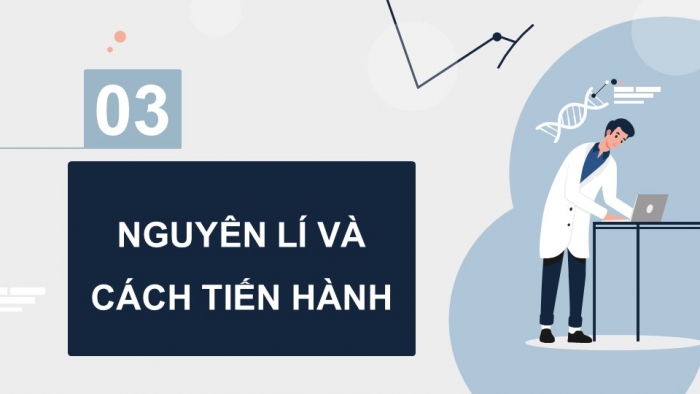 03

NGUYÊN LÍ VÀ CÁCH TIẾN HÀNH